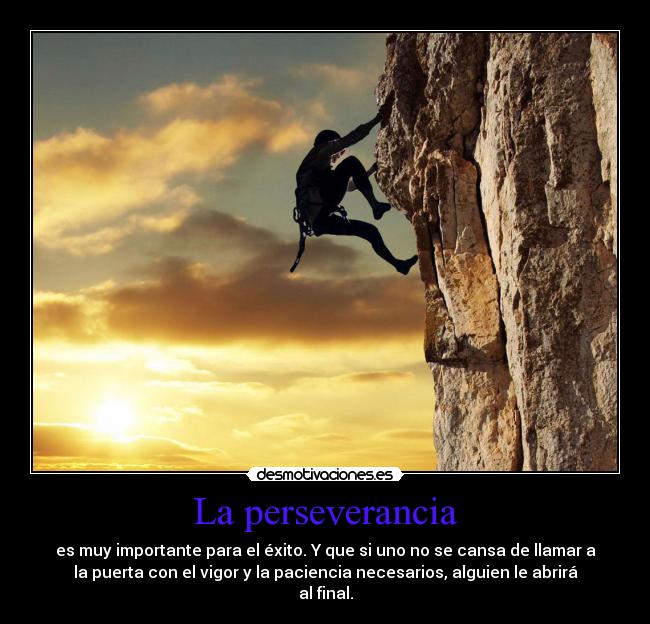 desmotivaciones.es

La perseverancia

es muy importante para el éxito. Y que si uno no se cansa de llamar a la puerta con el vigor y la paciencia necesarios, alguien le abrirá al final.